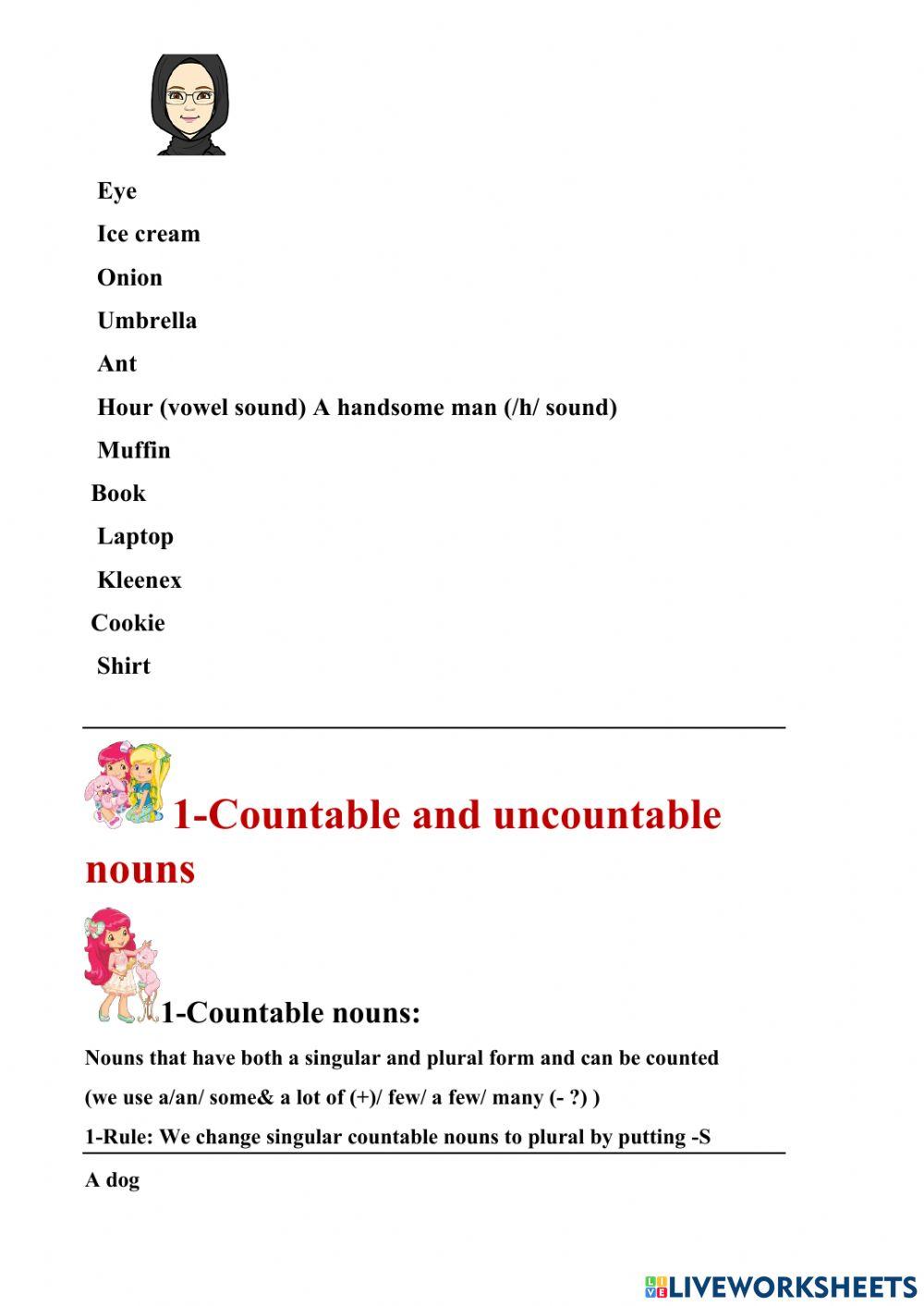 Eye

Ice cream

Onion

Umbrella

Ant

Hour (vowel sound) A handsome man (/h/ sound)

Muffin

Book

Laptop

Kleenex

Cookie

Shirt

1-Countable and uncountable nouns

1-Countable nouns:

Nouns that have both a singular and plural form and can be counted

(we use a/an/ some& a lot of (+)/ few/ a few/ many (- ?) )

1-Rule: We change singular countable nouns to plural by putting -S

A dog

LIVEWORKSHEETS